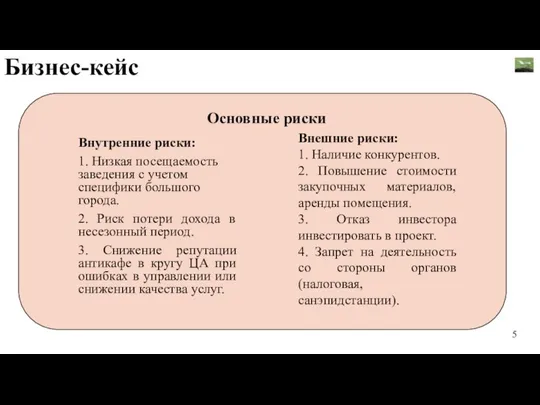 Бизнес-кейс

Основные риски

Внутренние риски:

1. Низкая посещаемость заведения с учетом специфики большого города.

2. Риск потери дохода в несезонный период.

3. Снижение репутации антикафе в кругу ЦА при ошибках в управлении или снижении качества услуг.

Внешние риски:

1. Наличие конкурентов.

2. Повышение стоимости закупочных материалов, аренды помещения.

3. Отказ инвестора инвестировать в проект.

4. Запрет на деятельность со стороны органов (налоговая, санэпидстанции).

5